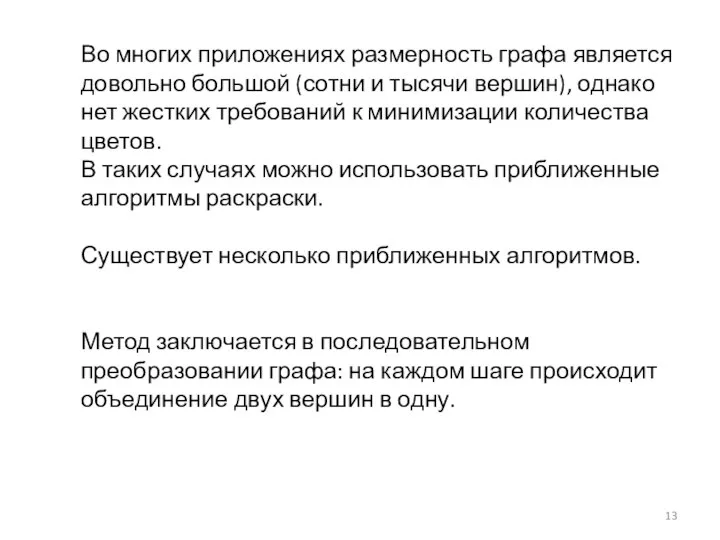 Во многих приложениях размерность графа является довольно большой (сотни и тысячи вершин), однако нет жестких требований к минимизации количества цветов.
В таких случаях можно использовать приближенные алгоритмы раскраски.

Существует несколько приближенных алгоритмов.

Метод заключается в последовательном преобразовании графа: на каждом шаге происходит объединение двух вершин в одну.

13